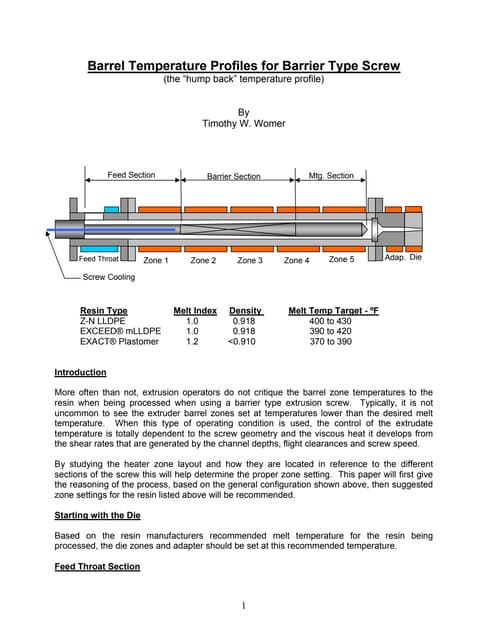 Barrel Temperature Profiles for Barrier Type Screw
(the "hump back" temperature profile)

By
Timothy W. Womer

Feed Section
Barrier Section
Mtg. Section
Feed Throat
Zone 1
Zone 2
Zone 3
Zone 4
Zone 5
Adap.
Die
Screw Cooling

| Resin Type | Melt Index | Density | Melt Temp Target - ºF |
|---|---|---|---|
| Z-N LLDPE | 1.0 | 0.918 | 400 to 430 |
| EXCEED® mLLDPE | 1.0 | 0.918 | 390 to 420 |
| EXACT® Plastomer | 1.2 | <0.910 | 370 to 390 |

Introduction

More often than not, extrusion operators do not critique the barrel zone temperatures to the resin when being processed when using a barrier type extrusion screw. Typically, it is not uncommon to see the extruder barrel zones set at temperatures lower than the desired melt temperature. When this type of operating condition is used, the control of the extrudate temperature is totally dependent to the screw geometry and the viscous heat it develops from the shear rates that are generated by the channel depths, flight clearances and screw speed.

By studying the heater zone layout and how they are located in reference to the different sections of the screw this will help determine the proper zone setting. This paper will first give the reasoning of the process, based on the general configuration shown above, then suggested zone settings for the resin listed above will be recommended.

Starting with the Die

Based on the resin manufacturers recommended melt temperature for the resin being processed, the die zones and adapter should be set at this recommended temperature.

Feed Throat Section

1